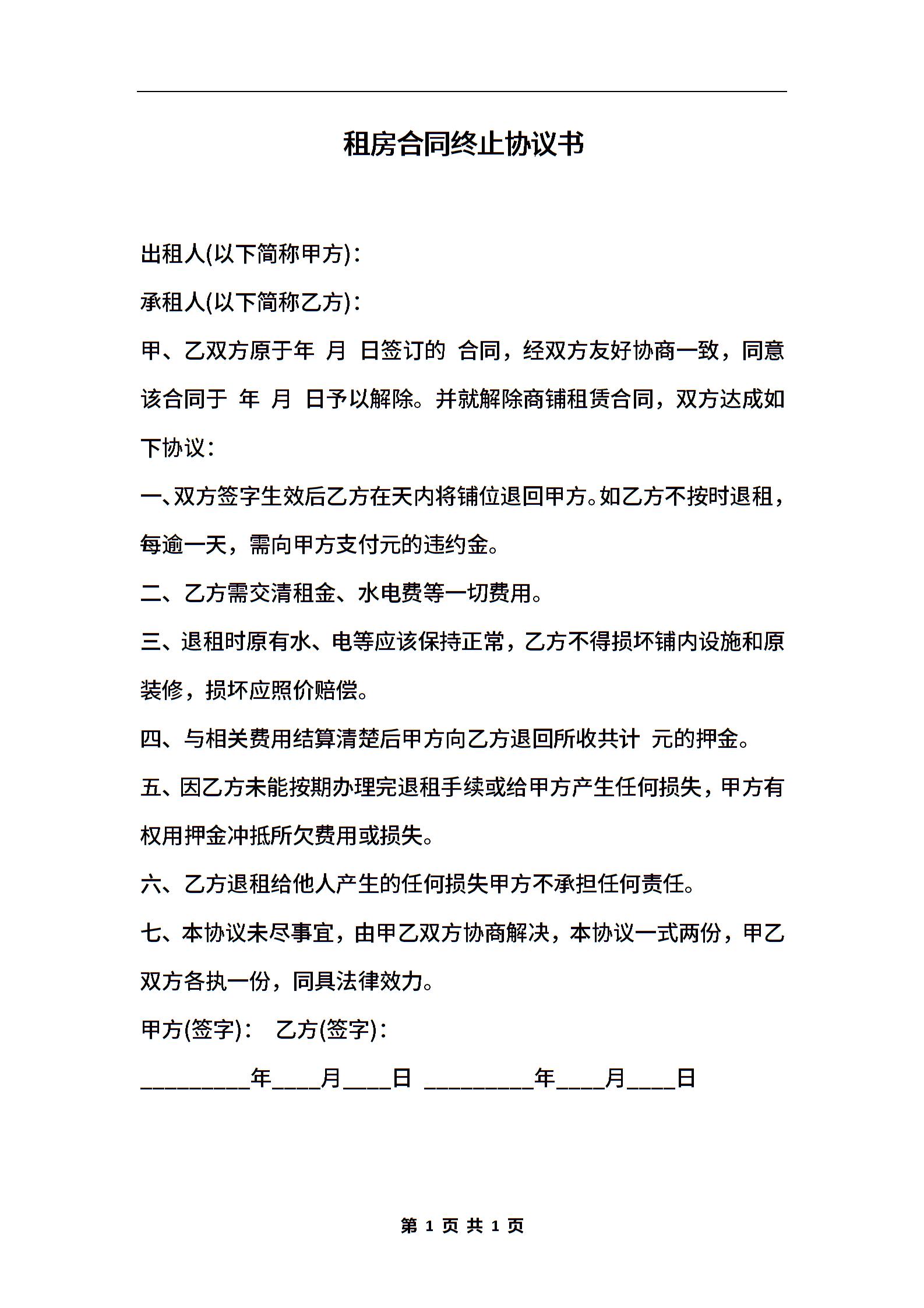 租房合同终止协议书

出租人(以下简称甲方)：

承租人(以下简称乙方)：

甲、乙双方原于年 月 日签订的 合同，经双方友好协商一致，同意该合同于 年 月 日予以解除。并就解除商铺租赁合同，双方达成如下协议：

一、双方签字生效后乙方在天内将铺位退回甲方。如乙方不按时退租，每逾一天，需向甲方支付元的违约金。

二、乙方需交清租金、水电费等一切费用。

三、退租时原有水、电等应该保持正常，乙方不得损坏铺内设施和原装修，损坏应照价赔偿。

四、与相关费用结算清楚后甲方向乙方退回所收共计 元的押金。

五、因乙方未能按期办理完退租手续或给甲方产生任何损失，甲方有权用押金冲抵所欠费用或损失。

六、乙方退租给他人产生的任何损失甲方不承担任何责任。

七、本协议未尽事宜，由甲乙双方协商解决，本协议一式两份，甲乙双方各执一份，同具法律效力。

甲方(签字)： 乙方(签字)：

_________年____月____日 _________年____月____日

第 1 页 共 1 页